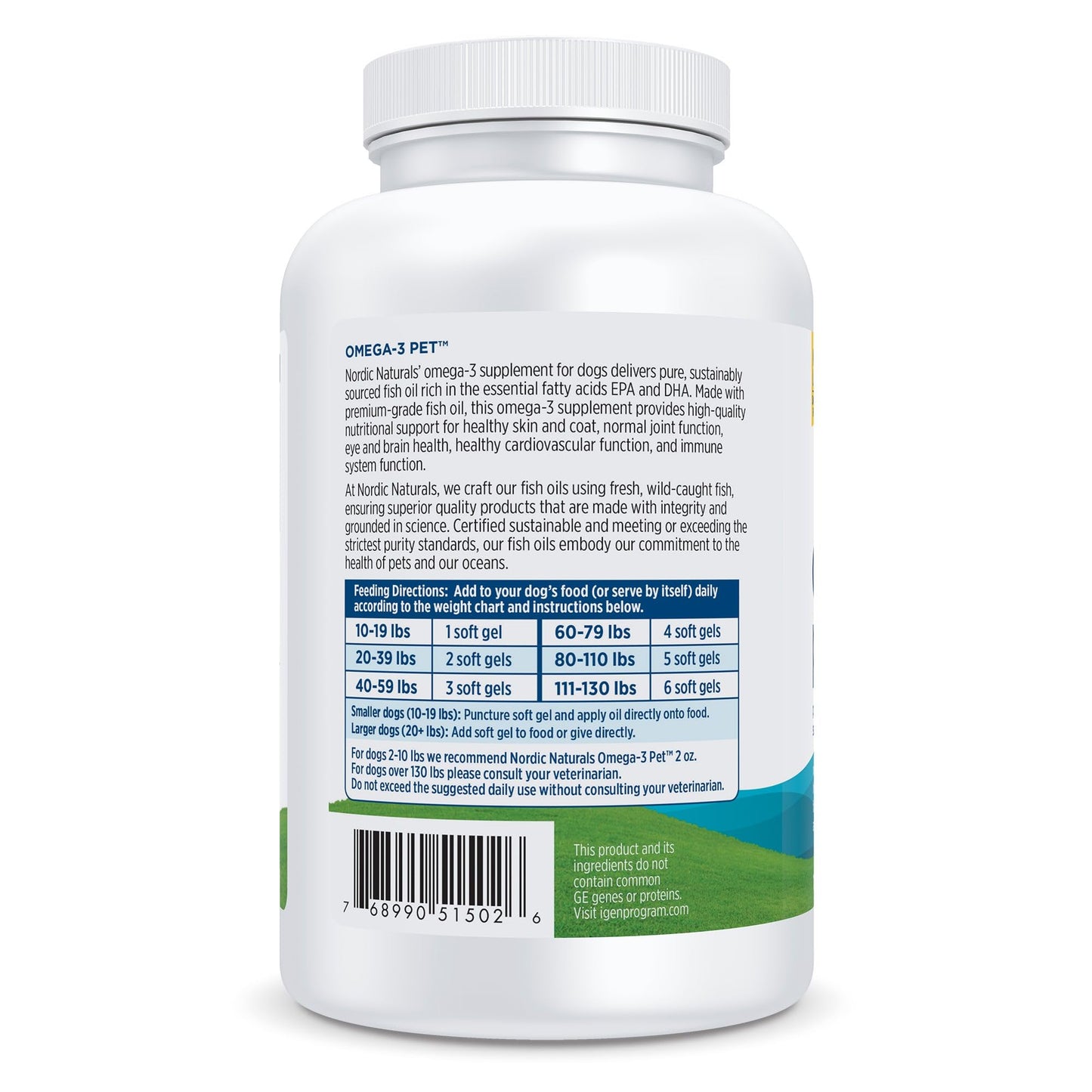 OMEGA-3 PET™

Nordic Naturals' omega-3 supplement for dogs delivers pure, sustainably sourced fish oil rich in the essential fatty acids EPA and DHA. Made with premium-grade fish oil, this omega-3 supplement provides high-quality nutritional support for healthy skin and coat, normal joint function, eye and brain health, healthy cardiovascular function, and immune system function.

At Nordic Naturals, we craft our fish oils using fresh, wild-caught fish, ensuring superior quality products that are made with integrity and grounded in science. Certified sustainable and meeting or exceeding the strictest purity standards, our fish oils embody our commitment to the health of pets and our oceans.

Feeding Directions: Add to your dog's food (or serve by itself) daily according to the weight chart and instructions below.

| 10-19 lbs | 1 soft gel | 60-79 lbs | 4 soft gels |
|---|---|---|---|
| 20-39 lbs | 2 soft gels | 80-110 lbs | 5 soft gels |
| 40-59 lbs | 3 soft gels | 111-130 lbs | 6 soft gels |

Smaller dogs (10-19 lbs): Puncture soft gel and apply oil directly onto food.
Larger dogs (20+ lbs): Add soft gel to food or give directly.

For dogs 2-10 lbs we recommend Nordic Naturals Omega-3 Pet™ 2 oz.
For dogs over 130 lbs please consult your veterinarian.
Do not exceed the suggested daily use without consulting your veterinarian.

7 68990 51502 6

This product and its ingredients do not contain common GE genes or proteins. Visit igenprogram.com